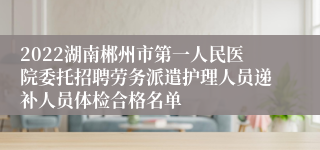 2022湖南郴州市第一人民医院委托招聘劳务派遣护理人员递补人员体检合格名单